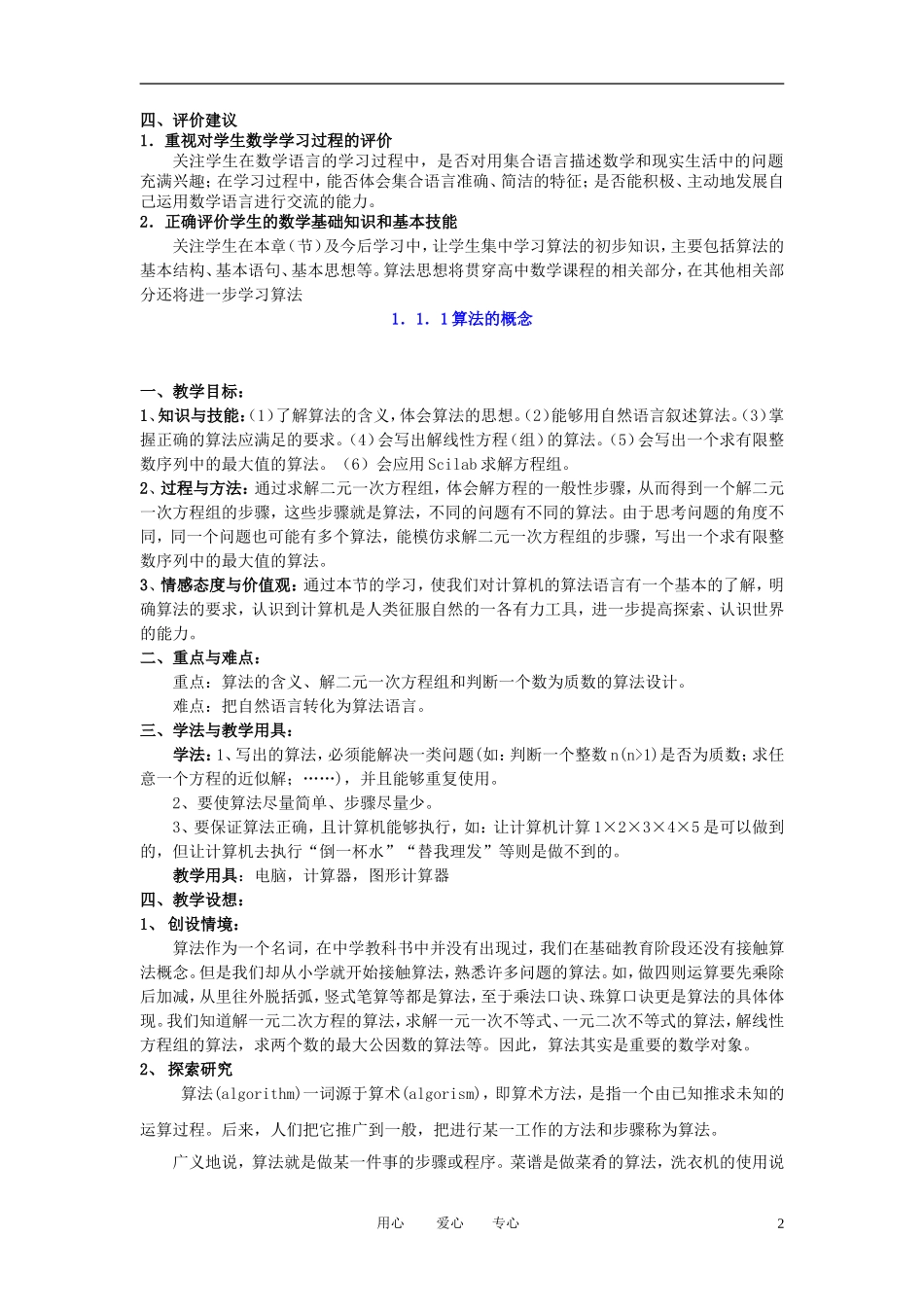 四、评价建议

1．重视对学生数学学习过程的评价

关注学生在数学语言的学习过程中，是否对用集合语言描述数学和现实生活中的问题充满兴趣；在学习过程中，能否体会集合语言准确、简洁的特征；是否能积极、主动地发展自己运用数学语言进行交流的能力。

2．正确评价学生的数学基础知识和基本技能

关注学生在本章（节）及今后学习中，让学生集中学习算法的初步知识，主要包括算法的基本结构、基本语句、基本思想等。算法思想将贯穿高中数学课程的相关部分，在其他相关部分还将进一步学习算法

1．1．1算法的概念

一、教学目标：

1、知识与技能：(1)了解算法的含义，体会算法的思想。(2)能够用自然语言叙述算法。(3)掌握正确的算法应满足的要求。(4)会写出解线性方程（组）的算法。(5)会写出一个求有限整数序列中的最大值的算法。（6）会应用Scilab求解方程组。

2、过程与方法：通过求解二元一次方程组，体会解方程的一般性步骤，从而得到一个解二元一次方程组的步骤，这些步骤就是算法，不同的问题有不同的算法。由于思考问题的角度不同，同一个问题也可能有多个算法，能模仿求解二元一次方程组的步骤，写出一个求有限整数序列中的最大值的算法。

3、情感态度与价值观：通过本节的学习，使我们对计算机的算法语言有一个基本的了解，明确算法的要求，认识到计算机是人类征服自然的一各有力工具，进一步提高探索、认识世界的能力。

二、重点与难点：

重点：算法的含义、解二元一次方程组和判断一个数为质数的算法设计。

难点：把自然语言转化为算法语言。

三、学法与教学用具：

学法：1、写出的算法，必须能解决一类问题(如：判断一个整数n(n>1)是否为质数；求任意一个方程的近似解；……)，并且能够重复使用。

2、要使算法尽量简单、步骤尽量少。

3、要保证算法正确，且计算机能够执行，如：让计算机计算1×2×3×4×5是可以做到的，但让计算机去执行“倒一杯水”“替我理发”等则是做不到的。

教学用具：电脑，计算器，图形计算器

四、教学设想：

1、 创设情境：

算法作为一个名词，在中学教科书中并没有出现过，我们在基础教育阶段还没有接触算法概念。但是我们却从小学就开始接触算法，熟悉许多问题的算法。如，做四则运算要先乘除后加减，从里往外脱括弧，竖式笔算等都是算法，至于乘法口诀、珠算口诀更是算法的具体体现。我们知道解一元二次方程的算法，求解一元一次不等式、一元二次不等式的算法，解线性方程组的算法，求两个数的最大公因数的算法等。因此，算法其实是重要的数学对象。

2、 探索研究

算法(algorithm)一词源于算术(algorism)，即算术方法，是指一个由已知推求未知的运算过程。后来，人们把它推广到一般，把进行某一工作的方法和步骤称为算法。

广义地说，算法就是做某一件事的步骤或程序。菜谱是做菜肴的算法，洗衣机的使用说

用心 爱心 专心 2